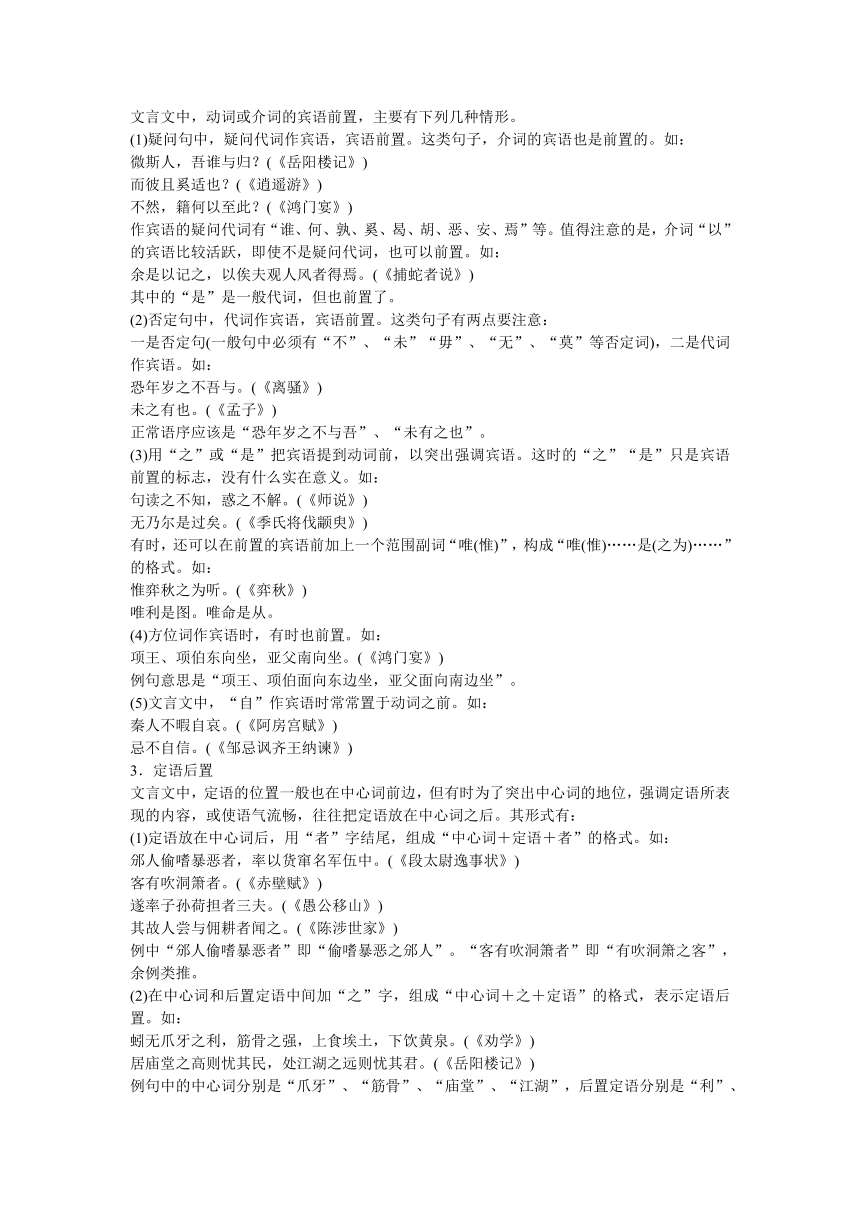 文言文中，动词或介词的宾语前置，主要有下列几种情形。
(1)疑问句中，疑问代词作宾语，宾语前置。这类句子，介词的宾语也是前置的。如：
微斯人，吾谁与归？(《岳阳楼记》)
而彼且奚适也？(《逍遥游》)
不然，籍何以至此？(《鸿门宴》)
作宾语的疑问代词有“谁、何、孰、奚、曷、胡、恶、安、焉”等。值得注意的是，介词“以”的宾语比较活跃，即使不是疑问代词，也可以前置。如：
余是以记之，以俟夫观人风者得焉。(《捕蛇者说》)
其中的“是”是一般代词，但也前置了。
(2)否定句中，代词作宾语，宾语前置。这类句子有两点要注意：
一是否定句(一般句中必须有“不”、“未”“毋”、“无”、“莫”等否定词)，二是代词作宾语。如：
恐年岁之不吾与。(《离骚》)
未之有也。(《孟子》)
正常语序应该是“恐年岁之不与吾”、“未有之也”。
(3)用“之”或“是”把宾语提到动词前，以突出强调宾语。这时的“之”“是”只是宾语前置的标志，没有什么实在意义。如：
句读之不知，惑之不解。(《师说》)
无乃尔是过矣。(《季氏将伐颛臾》)
有时，还可以在前置的宾语前加上一个范围副词“唯(惟)”，构成“唯(惟)……是(之为)……”的格式。如：
惟弈秋之为听。(《弈秋》)
唯利是图。唯命是从。
(4)方位词作宾语时，有时也前置。如：
项王、项伯东向坐，亚父南向坐。(《鸿门宴》)
例句意思是“项王、项伯面向东边坐，亚父面向南边坐”。
(5)文言文中，“自”作宾语时常常置于动词之前。如：
秦人不暇自哀。(《阿房宫赋》)
忌不自信。(《邹忌讽齐王纳谏》)
3．定语后置
文言文中，定语的位置一般也在中心词前边，但有时为了突出中心词的地位，强调定语所表现的内容，或使语气流畅，往往把定语放在中心词之后。其形式有：
(1)定语放在中心词后，用“者”字结尾，组成“中心词＋定语＋者”的格式。如：
邠人偷嗜暴恶者，率以货窜名军伍中。(《段太尉逸事状》)
客有吹洞箫者。(《赤壁赋》)
遂率子孙荷担者三夫。(《愚公移山》)
其故人尝与佣耕者闻之。(《陈涉世家》)
例中“邠人偷嗜暴恶者”即“偷嗜暴恶之邠人”。“客有吹洞箫者”即“有吹洞箫之客”，余例类推。
(2)在中心词和后置定语中间加“之”字，组成“中心词＋之＋定语”的格式，表示定语后置。如：
蚓无爪牙之利，筋骨之强，上食埃土，下饮黄泉。(《劝学》)
居庙堂之高则忧其民，处江湖之远则忧其君。(《岳阳楼记》)
例句中的中心词分别是“爪牙”、“筋骨”、“庙堂”、“江湖”，后置定语分别是“利”、